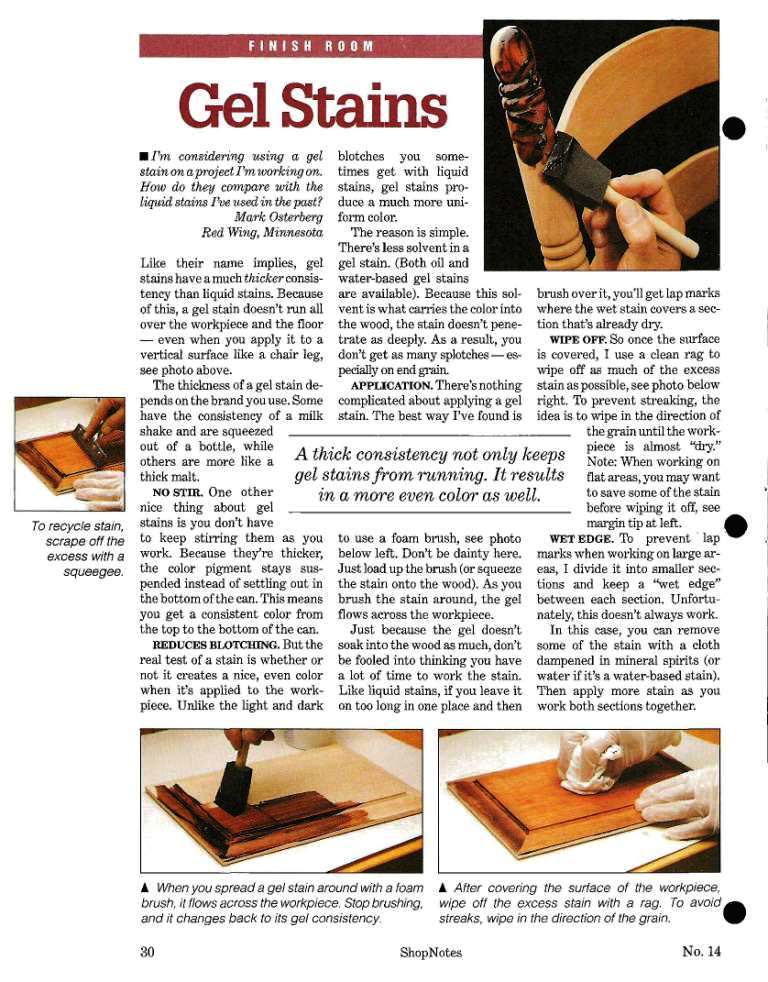 FINISH ROOM

Gel Stains

■ I'm considering using a gel stain on a project I'm working on. How do they compare with the liquid stains I've used in the past?
Mark Osterberg
Red Wing, Minnesota

Like their name implies, gel stains have a much thicker consistency than liquid stains. Because of this, a gel stain doesn't run all over the workpiece and the floor — even when you apply it to a vertical surface like a chair leg, see photo above.

The thickness of a gel stain depends on the brand you use. Some have the consistency of a milk shake and are squeezed out of a bottle, while others are more like a thick malt.

NO STIR. One other nice thing about gel stains is you don't have to keep stirring them as you work. Because they're thicker, the color pigment stays suspended instead of settling out in the bottom of the can. This means you get a consistent color from the top to the bottom of the can.

REDUCES BLOTCHING. But the real test of a stain is whether or not it creates a nice, even color when it's applied to the workpiece. Unlike the light and dark blotches you sometimes get with liquid stains, gel stains produce a much more uniform color.

The reason is simple. There's less solvent in a gel stain. (Both oil and water-based gel stains are available). Because this solvent is what carries the color into the wood, the stain doesn't penetrate as deeply. As a result, you don't get as many splotches — especially on end grain.

APPLICATION. There's nothing complicated about applying a gel stain. The best way I've found is to use a foam brush, see photo below left. Don't be dainty here. Just load up the brush (or squeeze the stain onto the wood). As you brush the stain around, the gel flows across the workpiece.

Just because the gel doesn't soak into the wood as much, don't be fooled into thinking you have a lot of time to work the stain. Like liquid stains, if you leave it on too long in one place and then brush over it, you'll get lap marks where the wet stain covers a section that's already dry.

WIPE OFF. So once the surface is covered, I use a clean rag to wipe off as much of the excess stain as possible, see photo below right. To prevent streaking, the idea is to wipe in the direction of the grain until the workpiece is almost "dry." Note: When working on flat areas, you may want to save some of the stain before wiping it off, see margin tip at left.

WET EDGE. To prevent lap marks when working on large areas, I divide it into smaller sections and keep a "wet edge" between each section. Unfortunately, this doesn't always work.

In this case, you can remove some of the stain with a cloth dampened in mineral spirits (or water if it's a water-based stain). Then apply more stain as you work both sections together.

A thick consistency not only keeps gel stains from running. It results in a more even color as well.

To recycle stain, scrape off the excess with a squeegee.

▲ When you spread a gel stain around with a foam brush, it flows across the workpiece. Stop brushing, and it changes back to its gel consistency.

▲ After covering the surface of the workpiece, wipe off the excess stain with a rag. To avoid streaks, wipe in the direction of the grain.

30 ShopNotes No. 14